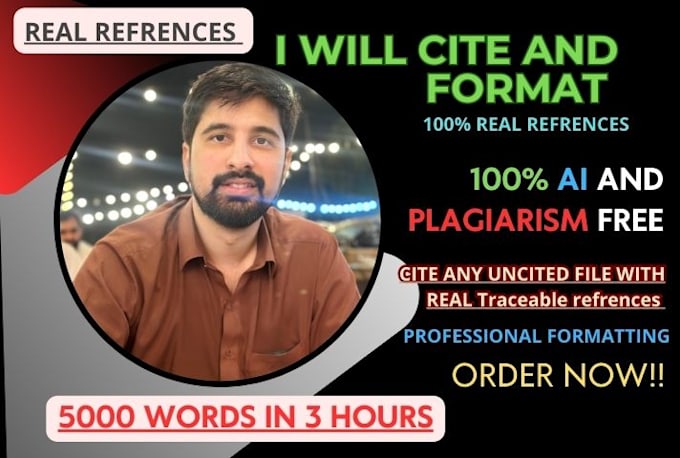 REAL REFRENCES

I WILL CITE AND FORMAT

100% REAL REFRENCES

100% AI AND PLAGIARISM FREE

CITE ANY UNCITED FILE WITH REAL Traceable refrences

PROFESSIONAL FORMATTING

ORDER NOW!!

5000 WORDS IN 3 HOURS